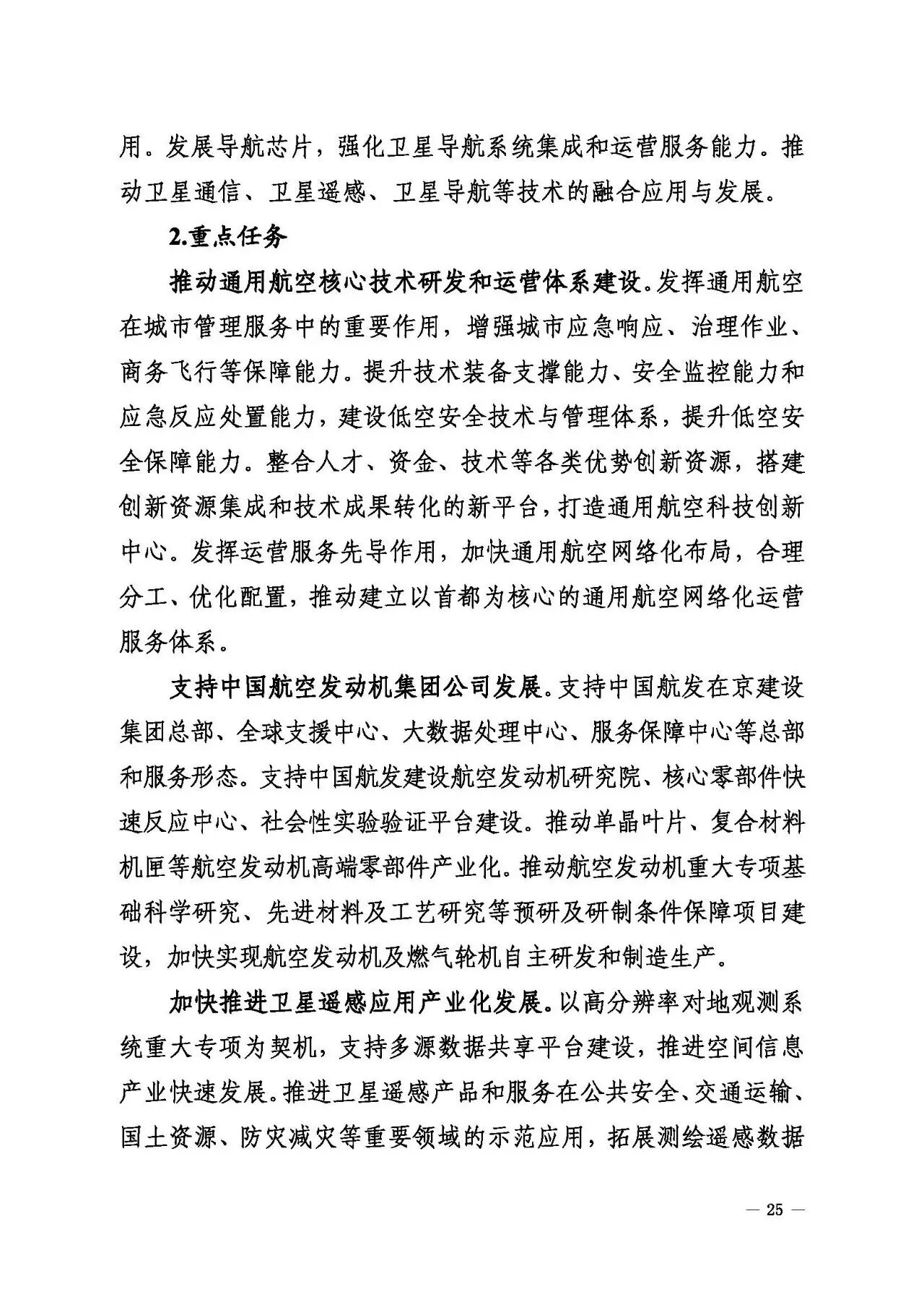 用。发展导航芯片，强化卫星导航系统集成和运营服务能力。推动卫星通信、卫星遥感、卫星导航等技术的融合应用与发展。

2.重点任务

推动通用航空核心技术研发和运营体系建设。发挥通用航空在城市管理服务中的重要作用，增强城市应急响应、治理作业、商务飞行等保障能力。提升技术装备支撑能力、安全监控能力和应急反应处置能力，建设低空安全技术与管理体系，提升低空安全保障能力。整合人才、资金、技术等各类优势创新资源，搭建创新资源集成和技术成果转化的新平台，打造通用航空科技创新中心。发挥运营服务先导作用，加快通用航空网络化布局，合理分工、优化配置，推动建立以首都为核心的通用航空网络化运营服务体系。

支持中国航空发动机集团公司发展。支持中国航发在京建设集团总部、全球支援中心、大数据处理中心、服务保障中心等总部和服务形态。支持中国航发建设航空发动机研究院、核心零部件快速反应中心、社会性实验验证平台建设。推动单晶叶片、复合材料机匣等航空发动机高端零部件产业化。推动航空发动机重大专项基础科学研究、先进材料及工艺研究等预研及研制条件保障项目建设，加快实现航空发动机及燃气轮机自主研发和制造生产。

加快推进卫星遥感应用产业化发展。以高分辨率对地观测系统重大专项为契机，支持多源数据共享平台建设，推进空间信息产业快速发展。推进卫星遥感产品和服务在公共安全、交通运输、国土资源、防灾减灾等重要领域的示范应用，拓展测绘遥感数据

— 25 —